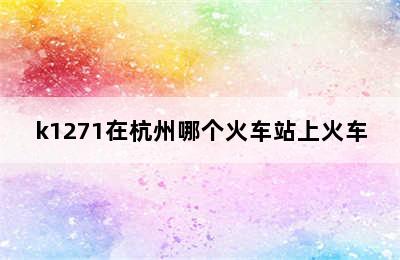 k1271在杭州哪个火车站上火车